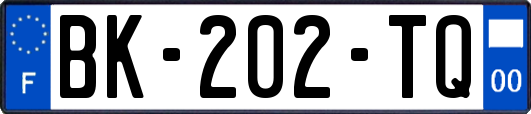 F
BK-202-TQ
00